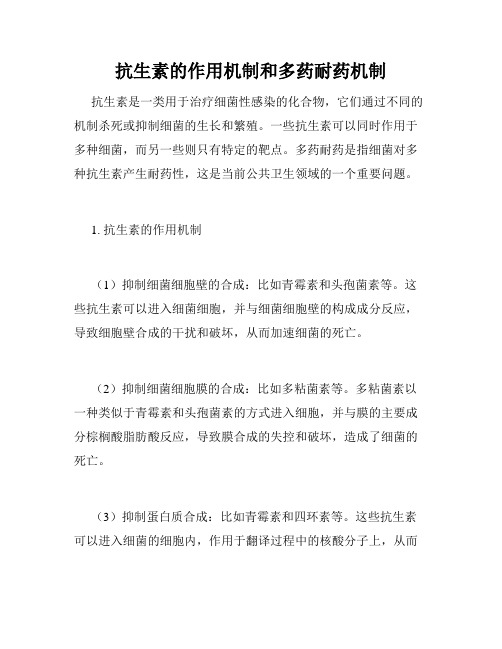 抗生素的作用机制和多药耐药机制

抗生素是一类用于治疗细菌性感染的化合物，它们通过不同的机制杀死或抑制细菌的生长和繁殖。一些抗生素可以同时作用于多种细菌，而另一些则只有特定的靶点。多药耐药是指细菌对多种抗生素产生耐药性，这是当前公共卫生领域的一个重要问题。

1. 抗生素的作用机制

（1）抑制细菌细胞壁的合成：比如青霉素和头孢菌素等。这些抗生素可以进入细菌细胞，并与细菌细胞壁的构成成分反应，导致细胞壁合成的干扰和破坏，从而加速细菌的死亡。

（2）抑制细菌细胞膜的合成：比如多粘菌素等。多粘菌素以一种类似于青霉素和头孢菌素的方式进入细胞，并与膜的主要成分棕榈酸脂肪酸反应，导致膜合成的失控和破坏，造成了细菌的死亡。

（3）抑制蛋白质合成：比如青霉素和四环素等。这些抗生素可以进入细菌的细胞内，作用于翻译过程中的核酸分子上，从而